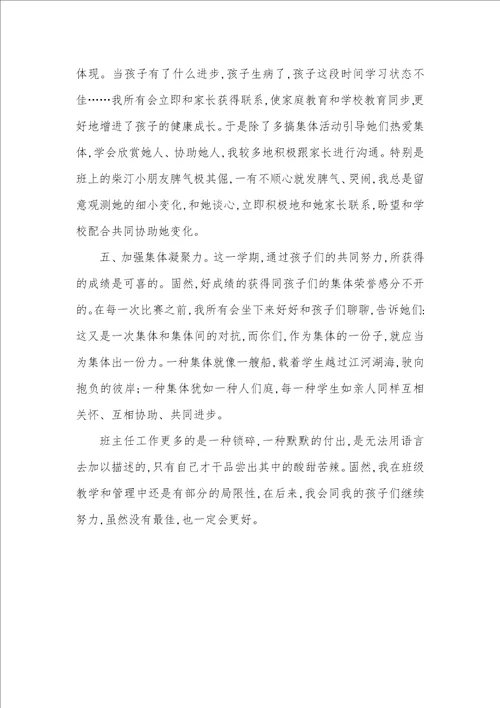 体现。当孩子有了什么进步，孩子生病了，孩子这段时间学习状态不佳……我所有会立即和家长获得联系，使家庭教育和学校教育同步，更好地增进了孩子的健康成长。于是除了多搞集体活动引导她们热爱集体，学会欣赏她人、协助她人，我较多地积极跟家长进行沟通。特别是班上的柴汀小朋友脾气极其倔，一有不顺心就发脾气、哭闹，我总是留意观测她的细小变化，和她谈心，立即积极地和她家长联系，盼望和学校配合共同协助她变化。

五、加强集体凝聚力。这一学期，通过孩子们的共同努力，所获得的成绩是可喜的。固然，好成绩的获得同孩子们的集体荣誉感分不开的。在每一次比赛之前，我所有会坐下来好好和孩子们聊聊，告诉她们：这又是一次集体和集体间的对抗，而你们，作为集体的一份子，就应当为集体出一份力。一种集体就像一艘船，载着学生越过江河湖海，驶向抱负的彼岸；一种集体犹如一种人们庭，每一种学生如亲人同样互相关怀、互相协助、共同进步。

班主任工作更多的是一种锁碎，一种默默的付出，是无法用语言去加以描述的，只有自己才干品尝出其中的酸甜苦辣。固然，我在班级教学和管理中还是有部分的局限性，在后来，我会同我的孩子们继续努力，虽然没有最佳，也一定会更好。